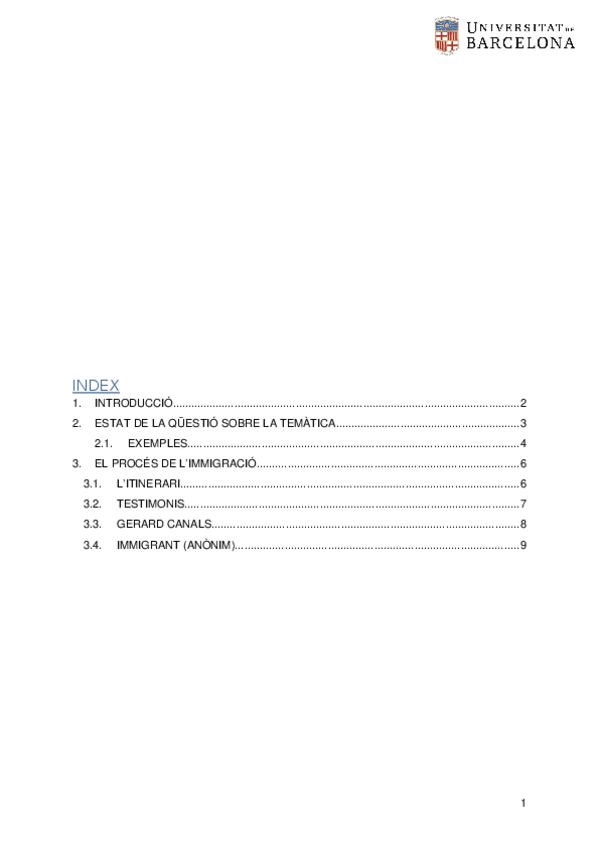 UNIVERSITAT DE BARCELONA

INDEX

1. INTRODUCCIÓ 2

2. ESTAT DE LA QÜESTIÓ SOBRE LA TEMÀTICA 3

2.1. EXEMPLES 4

3. EL PROCÉS DE L'IMMIGRACIÓ 6

3.1. L'ITINERARI 6

3.2. TESTIMONIS 7

3.3. GERARD CANALS 8

3.4. IMMIGRANT (ANÒNIM) 9

1